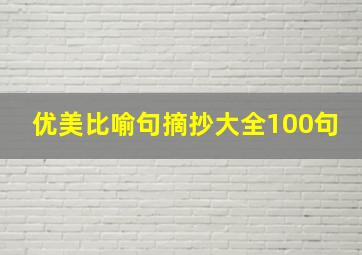 优美比喻句摘抄大全100句